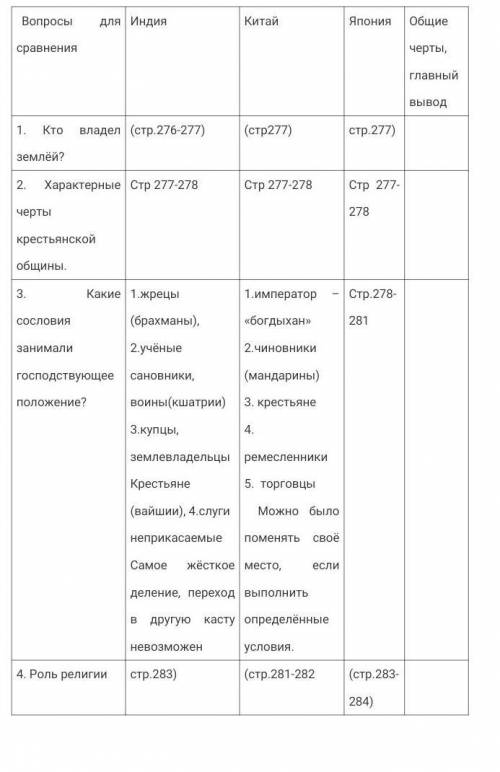 | Вопросы для сравнения | Индия | Китай | Япония | Общие черты, главный вывод |
|---|---|---|---|---|
| 1. Кто владел землёй? | (стр.276-277) | (стр277) | стр.277) | |
| 2. Характерные черты крестьянской общины. | Стр 277-278 | Стр 277-278 | Стр 277-278 | |
| 3. Какие сословия занимали господствующее положение? | 1.жрецы (брахманы), 2.учёные сановники, воины(кшатрии) 3.купцы, землевладельцы Крестьяне (вайшии), 4.слуги неприкасаемые Самое жёсткое деление, переход в другую касту невозможен | 1.император – «богдыхан» 2.чиновники (мандарины) 3. крестьяне 4. ремесленники 5. торговцы Можно было поменять своё место, если выполнить определённые условия. | Стр.278-281 | |
| 4. Роль религии | стр.283) | (стр.281-282 | (стр.283-284) | |